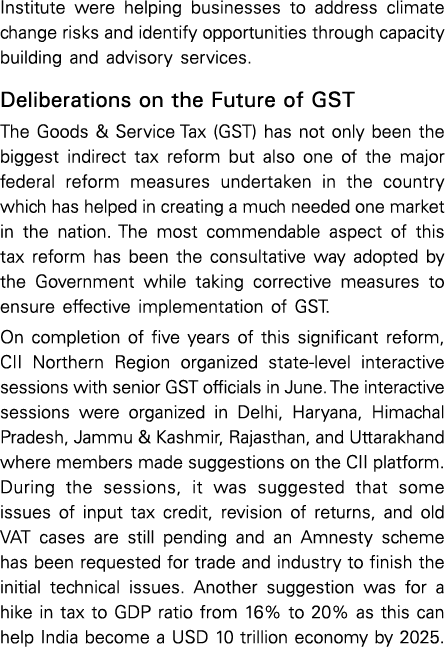 Institute were helping businesses to address climate change risks and identify opportunities through capacity building and advisory services.

Deliberations on the Future of GST

The Goods & Service Tax (GST) has not only been the biggest indirect tax reform but also one of the major federal reform measures undertaken in the country which has helped in creating a much needed one market in the nation. The most commendable aspect of this tax reform has been the consultative way adopted by the Government while taking corrective measures to ensure effective implementation of GST.

On completion of five years of this significant reform, CII Northern Region organized state-level interactive sessions with senior GST officials in June. The interactive sessions were organized in Delhi, Haryana, Himachal Pradesh, Jammu & Kashmir, Rajasthan, and Uttarakhand where members made suggestions on the CII platform. During the sessions, it was suggested that some issues of input tax credit, revision of returns, and old VAT cases are still pending and an Amnesty scheme has been requested for trade and industry to finish the initial technical issues. Another suggestion was for a hike in tax to GDP ratio from 16% to 20% as this can help India become a USD 10 trillion economy by 2025.